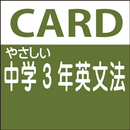 CARD

やさしい
中学 3 年英文法